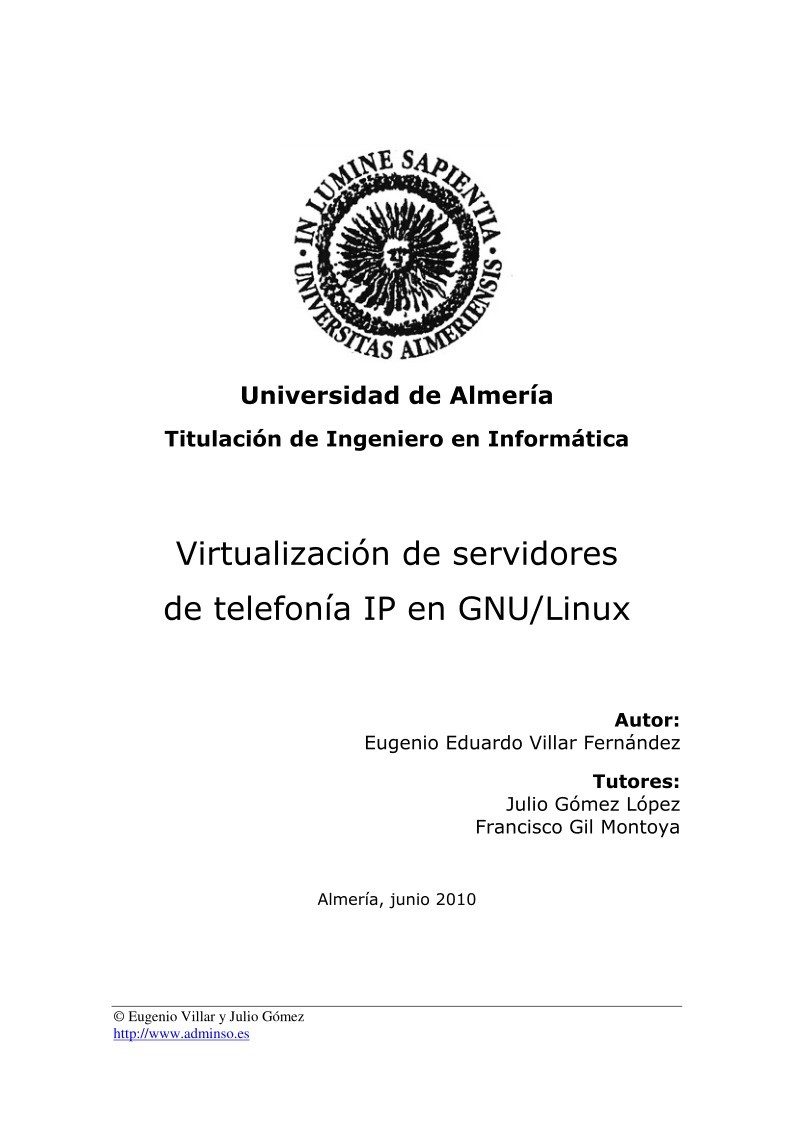 IN LUMINE SAPIENTIA
UNIVERSITAS ALMERIENSIS

Universidad de Almería
Titulación de Ingeniero en Informática

Virtualización de servidores de telefonía IP en GNU/Linux

Autor:
Eugenio Eduardo Villar Fernández

Tutores:
Julio Gómez López
Francisco Gil Montoya

Almería, junio 2010

© Eugenio Villar y Julio Gómez
http://www.adminso.es